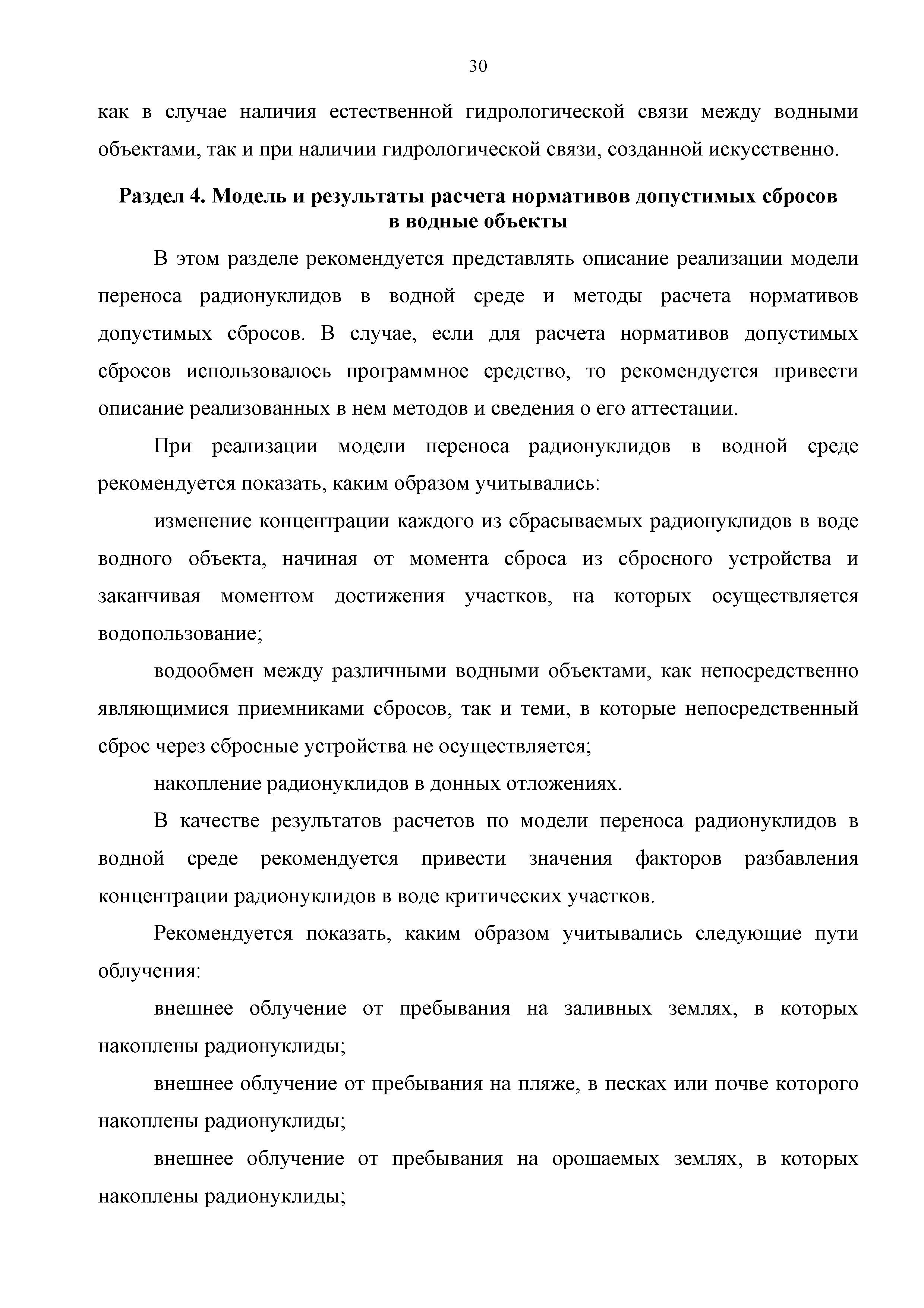 30

как в случае наличия естественной гидрологической связи между водными объектами, так и при наличии гидрологической связи, созданной искусственно.

Раздел 4. Модель и результаты расчета нормативов допустимых сбросов в водные объекты

В этом разделе рекомендуется представлять описание реализации модели переноса радионуклидов в водной среде и методы расчета нормативов допустимых сбросов. В случае, если для расчета нормативов допустимых сбросов использовалось программное средство, то рекомендуется привести описание реализованных в нем методов и сведения о его аттестации.

При реализации модели переноса радионуклидов в водной среде рекомендуется показать, каким образом учитывались:

изменение концентрации каждого из сбрасываемых радионуклидов в воде водного объекта, начиная от момента сброса из сбросного устройства и заканчивая моментом достижения участков, на которых осуществляется водопользование;

водообмен между различными водными объектами, как непосредственно являющимися приемниками сбросов, так и теми, в которые непосредственный сброс через сбросные устройства не осуществляется;

накопление радионуклидов в донных отложениях.

В качестве результатов расчетов по модели переноса радионуклидов в водной среде рекомендуется привести значения факторов разбавления концентрации радионуклидов в воде критических участков.

Рекомендуется показать, каким образом учитывались следующие пути облучения:

внешнее облучение от пребывания на заливных землях, в которых накоплены радионуклиды;

внешнее облучение от пребывания на пляже, в песках или почве которого накоплены радионуклиды;

внешнее облучение от пребывания на орошаемых землях, в которых накоплены радионуклиды;